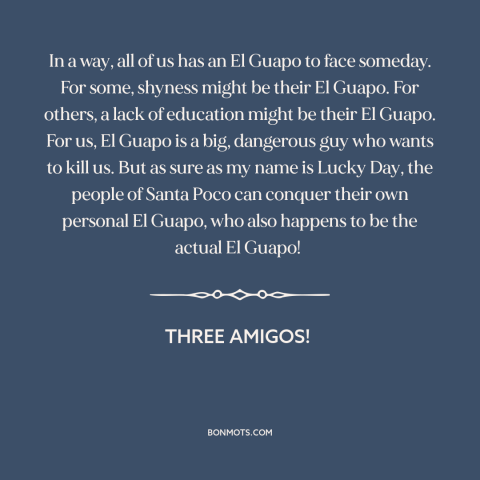 In a way, all of us has an El Guapo to face someday. For some, shyness might be their El Guapo. For others, a lack of education might be their El Guapo. For us, El Guapo is a big, dangerous guy who wants to kill us. But as sure as my name is Lucky Day, the people of Santa Poco can conquer their own personal El Guapo, who also happens to be the actual El Guapo!

THREE AMIGOS!

BONMOTS.COM